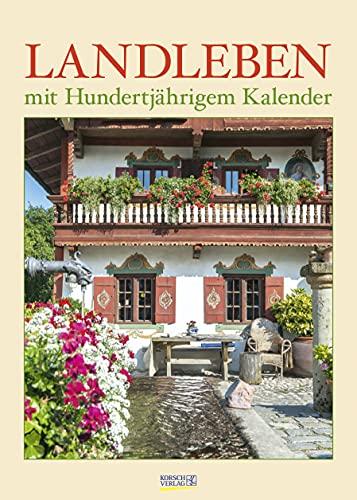 LANDLEBEN
mit Hundertjährigem Kalender

KORSCH VERLAG